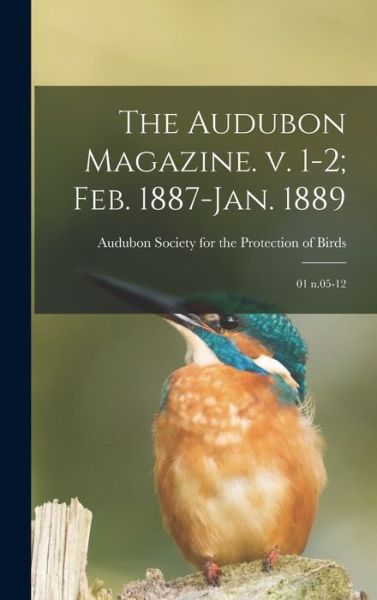 The Audubon Magazine. v. 1-2; Feb. 1887-Jan. 1889

Audubon Society for the Protection of Birds

01 n.05-12